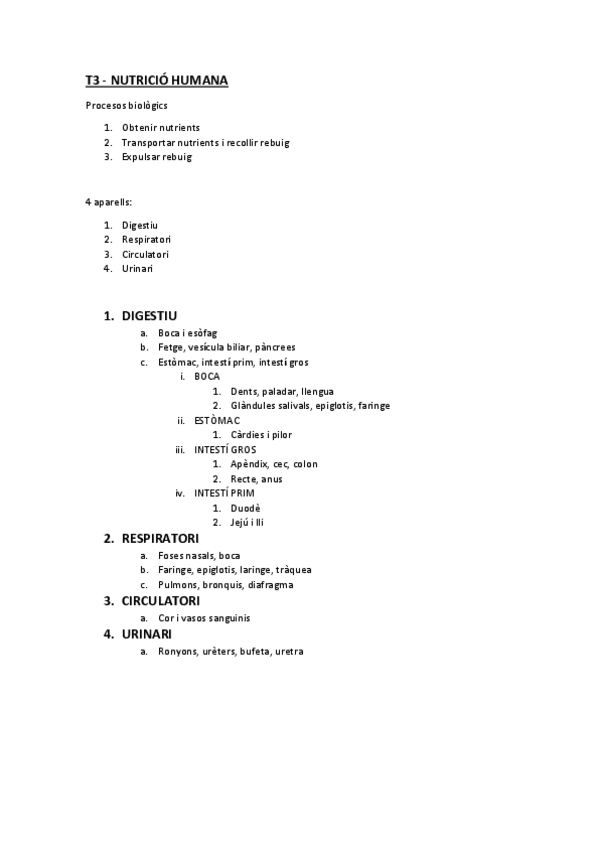 T3 - NUTRICIÓ HUMANA

Procesos biològics

1. Obtenir nutrients
2. Transportar nutrients i recollir rebuig
3. Expulsar rebuig

4 aparells:

1. Digestiu
2. Respiratori
3. Circulatori
4. Urinari

1. DIGESTIU
a. Boca i esòfag
b. Fetge, vesícula biliar, pàncrees
c. Estòmac, intestí prim, intestí gros
i. BOCA
1. Dents, paladar, llengua
2. Glàndules salivals, epiglotis, faringe
ii. ESTÒMAC
1. Càrdies i pilor
iii. INTESTÍ GROS
1. Apèndix, cec, colon
2. Recte, anus
iv. INTESTÍ PRIM
1. Duodè
2. Jejú i Ili

2. RESPIRATORI
a. Foses nasals, boca
b. Faringe, epiglotis, laringe, tràquea
c. Pulmons, bronquis, diafragma

3. CIRCULATORI
a. Cor i vasos sanguinis

4. URINARI
a. Ronyons, urèters, bufeta, uretra